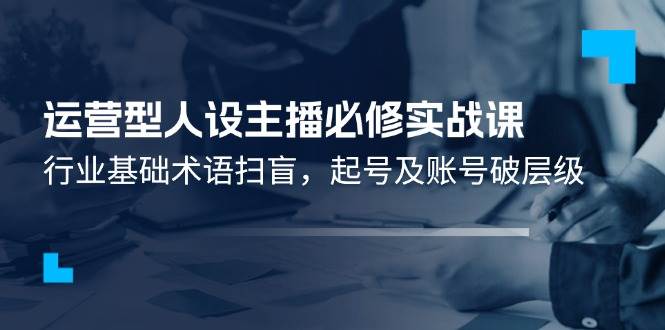 运营型人设主播必修实战课

行业基础术语扫盲，起号及账号破层级